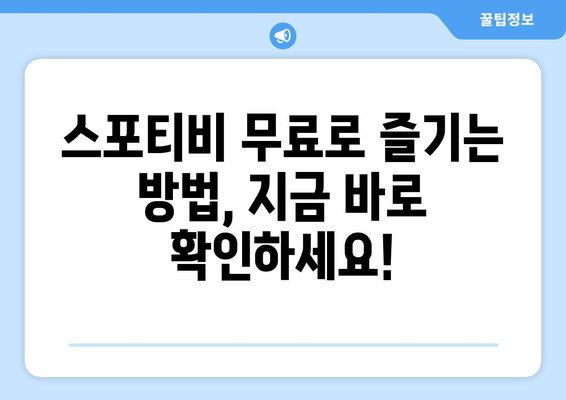 꿀팁정보

스포티비 무료로 즐기는 방법, 지금 바로 확인하세요!